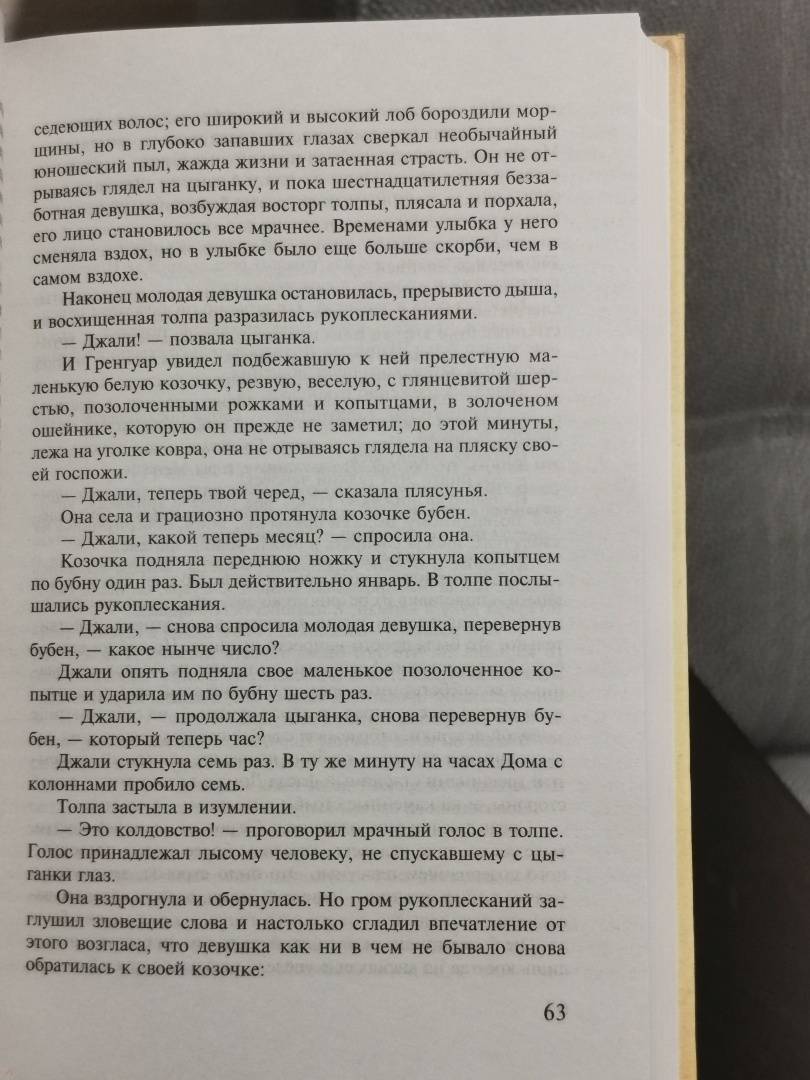 седеющих волос; его широкий и высокий лоб бороздили морщины, но в глубоко запавших глазах сверкал необычайный юношеский пыл, жажда жизни и затаенная страсть. Он не отрываясь глядел на цыганку, и пока шестнадцатилетняя беззаботная девушка, возбуждая восторг толпы, плясала и порхала, его лицо становилось все мрачнее. Временами улыбка у него сменяла вздох, но в улыбке было еще больше скорби, чем в самом вздохе.

Наконец молодая девушка остановилась, прерывисто дыша, и восхищенная толпа разразилась рукоплесканиями.

— Джали! — позвала цыганка.

И Гренгуар увидел подбежавшую к ней прелестную маленькую белую козочку, резвую, веселую, с глянцевитой шерстью, позолоченными рожками и копытцами, в золоченом ошейнике, которую он прежде не заметил; до этой минуты, лежа на уголке ковра, она не отрываясь глядела на пляску своей госпожи.

— Джали, теперь твой черед, — сказала плясунья.

Она села и грациозно протянула козочке бубен.

— Джали, какой теперь месяц? — спросила она.

Козочка подняла переднюю ножку и стукнула копытцем по бубну один раз. Был действительно январь. В толпе послышались рукоплескания.

— Джали, — снова спросила молодая девушка, перевернув бубен, — какое нынче число?

Джали опять подняла свое маленькое позолоченное копытце и ударила им по бубну шесть раз.

— Джали, — продолжала цыганка, снова перевернув бубен, — который теперь час?

Джали стукнула семь раз. В ту же минуту на часах Дома с колоннами пробило семь.

Толпа застыла в изумлении.

— Это колдовство! — проговорил мрачный голос в толпе. Голос принадлежал лысому человеку, не спускавшему с цыганки глаз.

Она вздрогнула и обернулась. Но гром рукоплесканий заглушил зловещие слова и настолько сгладил впечатление от этого возгласа, что девушка как ни в чем не бывало снова обратилась к своей козочке:

63